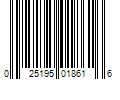 0 25195 01861 6